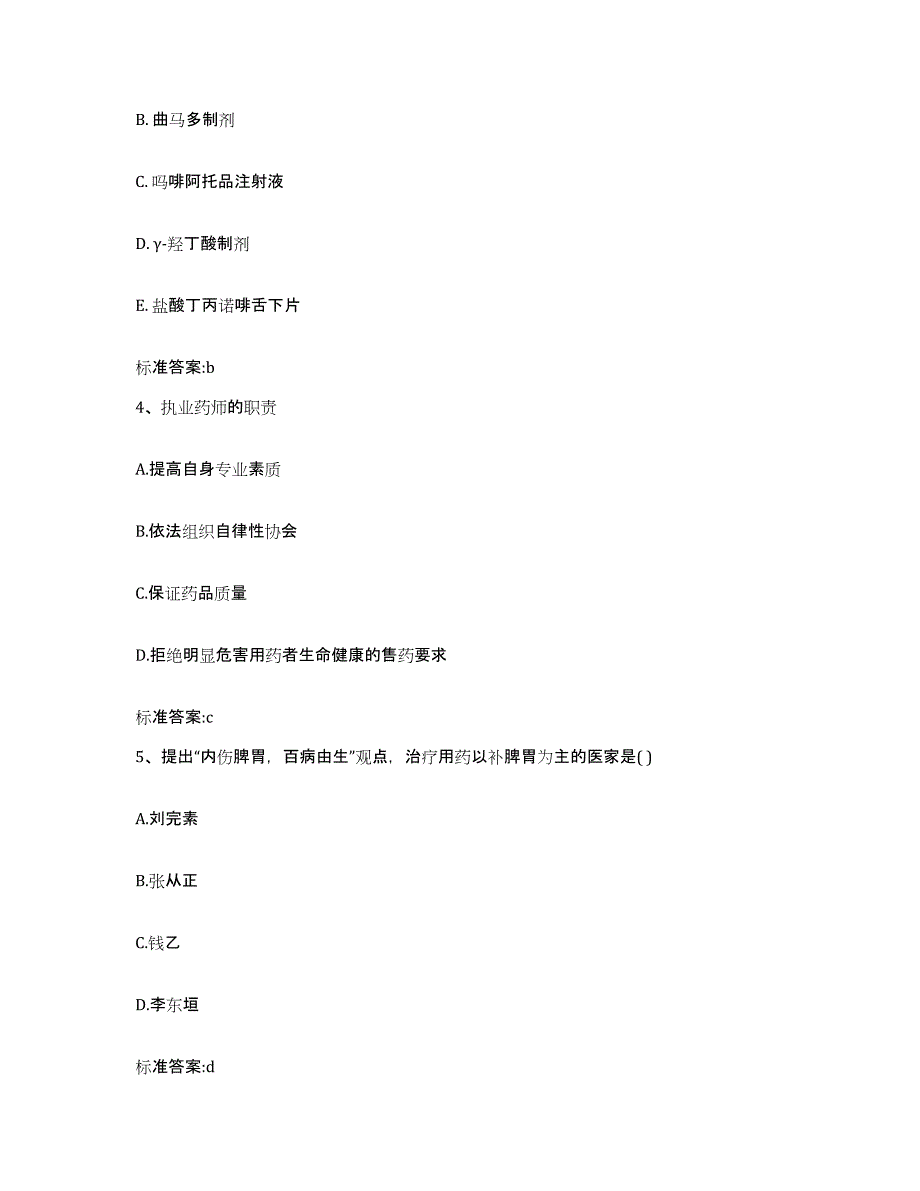 B. 曲马多制剂

C. 吗啡阿托品注射液

D. γ-羟丁酸制剂

E. 盐酸丁丙诺啡舌下片

标准答案:b

4、执业药师的职责

A.提高自身专业素质

B.依法组织自律性协会

C.保证药品质量

D.拒绝明显危害用药者生命健康的售药要求

标准答案:c

5、提出“内伤脾胃，百病由生”观点，治疗用药以补脾胃为主的医家是( )

A.刘完素

B.张从正

C.钱乙

D.李东垣

标准答案:d